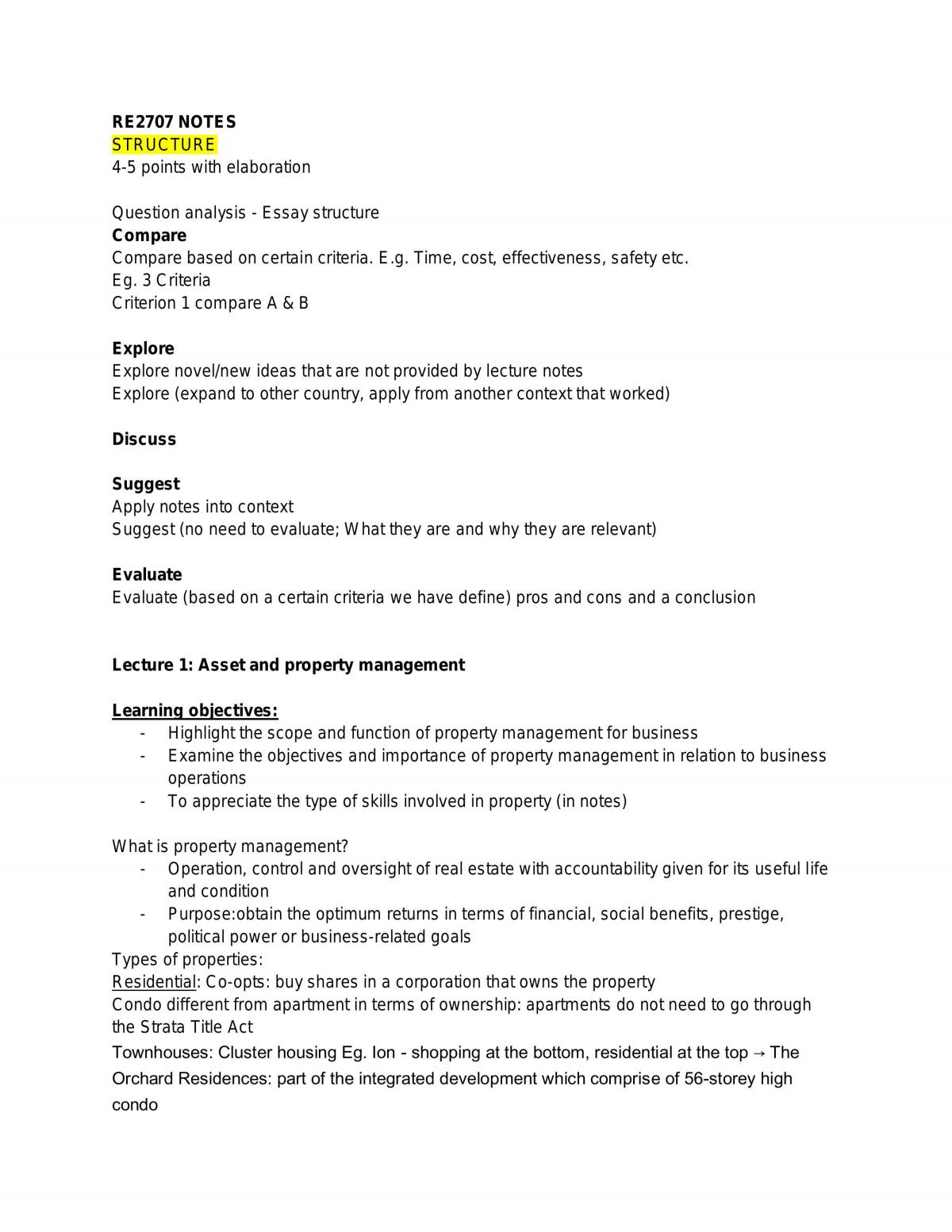 RE2707 NOTES
STRUCTURE
4-5 points with elaboration

Question analysis - Essay structure
Compare
Compare based on certain criteria. E.g. Time, cost, effectiveness, safety etc.
Eg. 3 Criteria
Criterion 1 compare A & B

Explore
Explore novel/new ideas that are not provided by lecture notes
Explore (expand to other country, apply from another context that worked)

Discuss

Suggest
Apply notes into context
Suggest (no need to evaluate; What they are and why they are relevant)

Evaluate
Evaluate (based on a certain criteria we have define) pros and cons and a conclusion

Lecture 1: Asset and property management

Learning objectives:
- Highlight the scope and function of property management for business
- Examine the objectives and importance of property management in relation to business operations
- To appreciate the type of skills involved in property (in notes)

What is property management?
- Operation, control and oversight of real estate with accountability given for its useful life and condition
- Purpose:obtain the optimum returns in terms of financial, social benefits, prestige, political power or business-related goals

Types of properties:
Residential: Co-opts: buy shares in a corporation that owns the property
Condo different from apartment in terms of ownership: apartments do not need to go through the Strata Title Act
Townhouses: Cluster housing Eg. Ion - shopping at the bottom, residential at the top → The Orchard Residences: part of the integrated development which comprise of 56-storey high condo